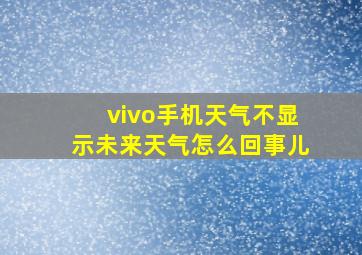 vivo手机天气不显示未来天气怎么回事儿